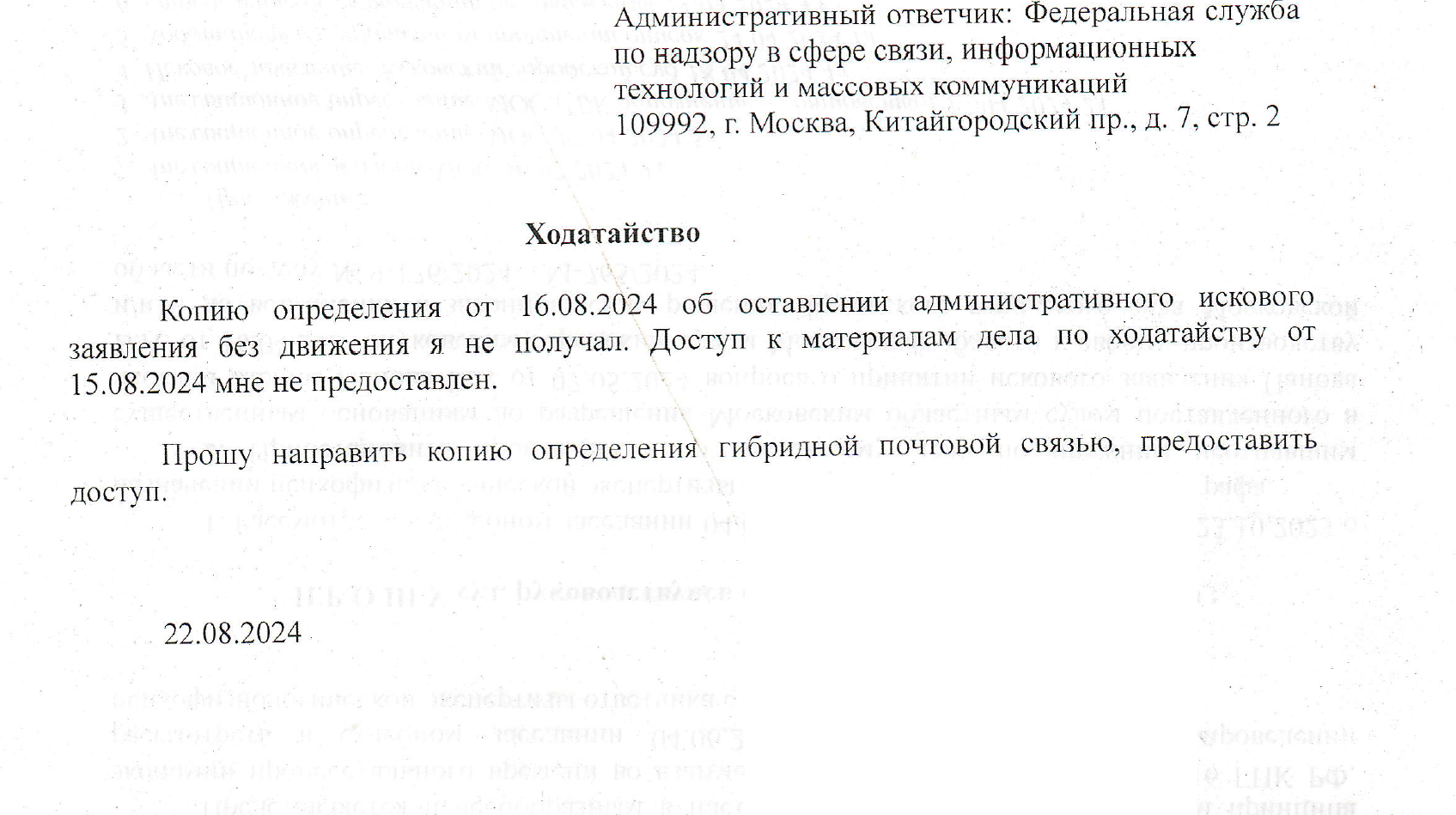 Административный ответчик: Федеральная служба по надзору в сфере связи, информационных технологий и массовых коммуникаций
109992, г. Москва, Китайгородский пр., д. 7, стр. 2

Ходатайство

Копию определения от 16.08.2024 об оставлении административного искового заявления без движения я не получал. Доступ к материалам дела по ходатайству от 15.08.2024 мне не предоставлен.

Прошу направить копию определения гибридной почтовой связью, предоставить доступ.

22.08.2024